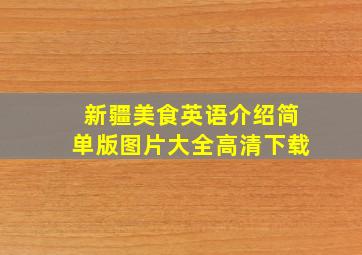 新疆美食英语介绍简单版图片大全高清下载